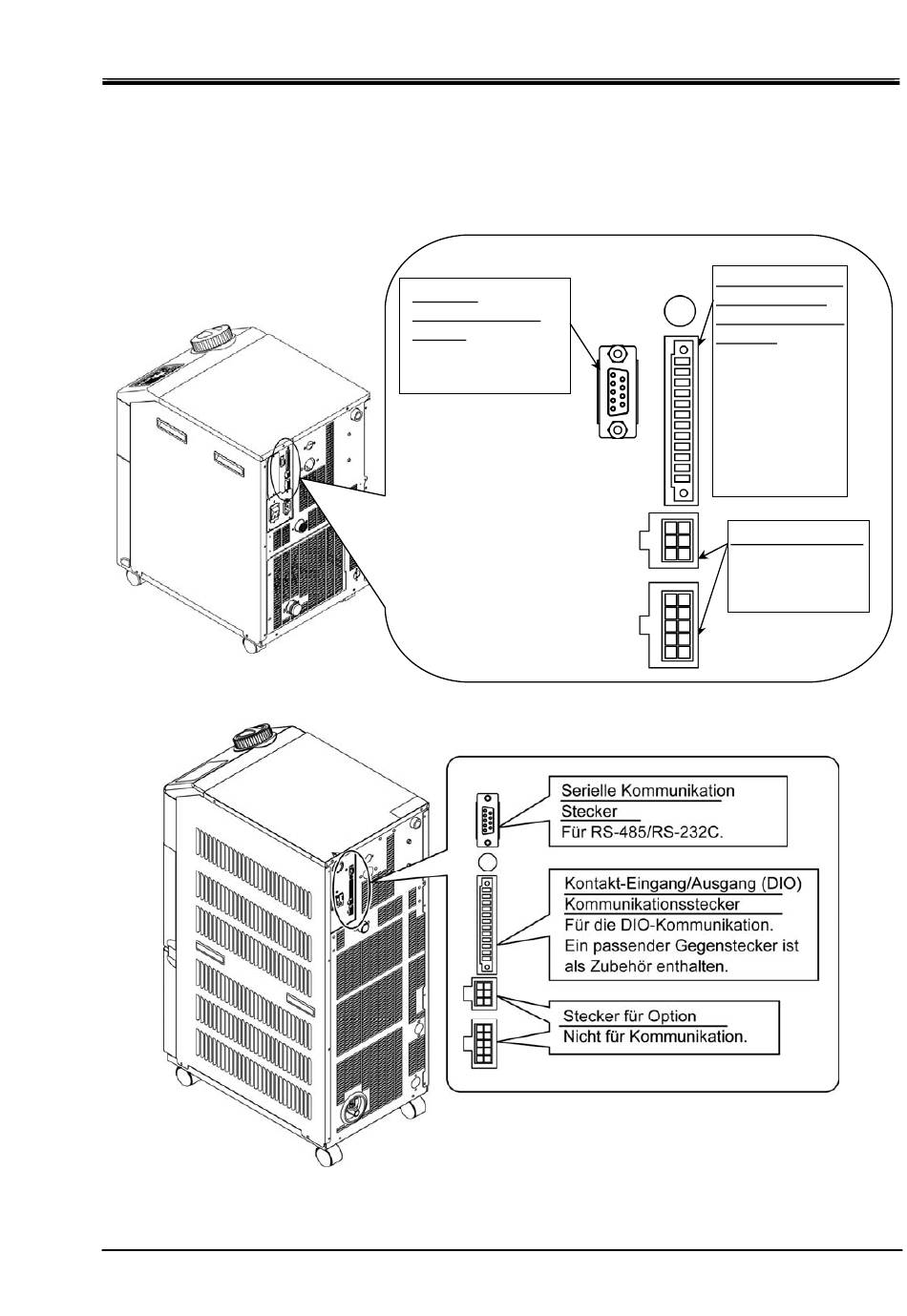 Serielle Kommunikation Stecker
Für RS-485/RS-232C.

Kontakt-Eingang/Ausgang (DIO) Kommunikationsstecker
Für die DIO-Kommunikation.
Ein passender Gegenstecker ist als Zubehör enthalten.

Stecker für Option
Nicht für Kommunikation.